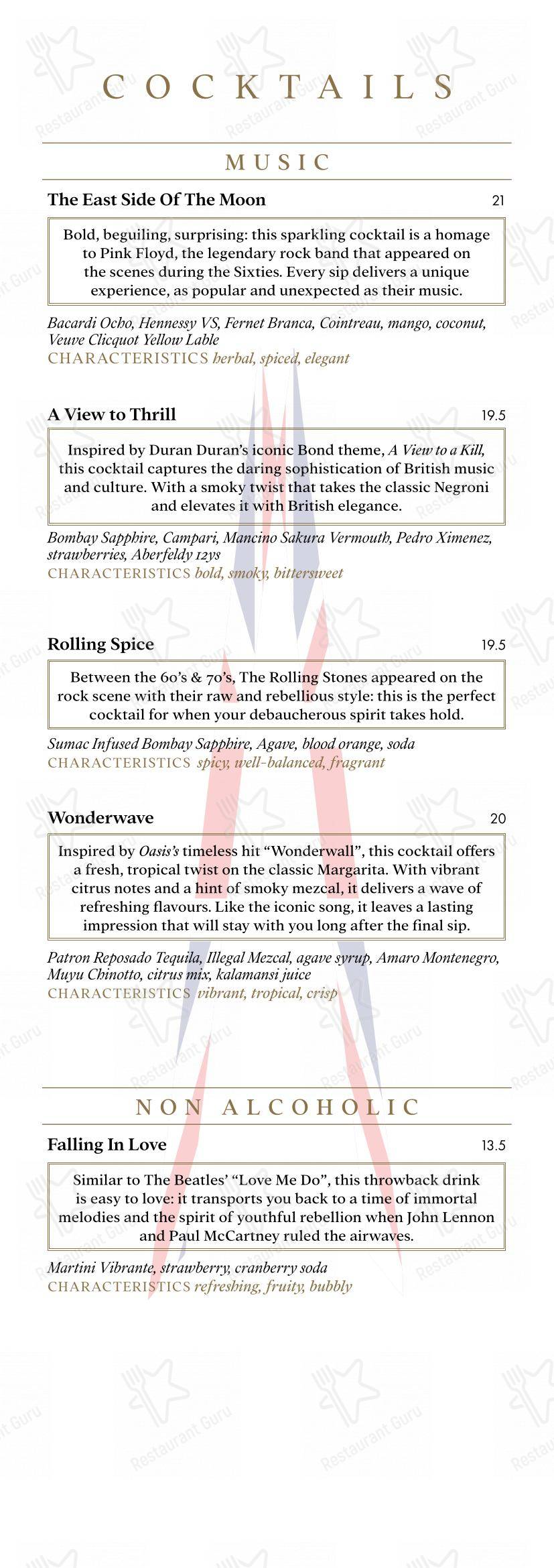 COCKTAILS

MUSIC

The East Side Of The Moon 21

Bold, beguiling, surprising: this sparkling cocktail is a homage to Pink Floyd, the legendary rock band that appeared on the scenes during the Sixties. Every sip delivers a unique experience, as popular and unexpected as their music.

Bacardi Ocho, Hennessy VS, Fernet Branca, Cointreau, mango, coconut, Veuve Clicquot Yellow Lable
CHARACTERISTICS herbal, spiced, elegant

A View to Thrill 19.5

Inspired by Duran Duran's iconic Bond theme, A View to a Kill, this cocktail captures the daring sophistication of British music and culture. With a smoky twist that takes the classic Negroni and elevates it with British elegance.

Bombay Sapphire, Campari, Mancino Sakura Vermouth, Pedro Ximenez, strawberries, Aberfeldy 12ys
CHARACTERISTICS bold, smoky, bittersweet

Rolling Spice 19.5

Between the 60's & 70's, The Rolling Stones appeared on the rock scene with their raw and rebellious style: this is the perfect cocktail for when your debaucherous spirit takes hold.

Sumac Infused Bombay Sapphire, Agave, blood orange, soda
CHARACTERISTICS spicy, well-balanced, fragrant

Wonderwave 20

Inspired by Oasis's timeless hit "Wonderwall", this cocktail offers a fresh, tropical twist on the classic Margarita. With vibrant citrus notes and a hint of smoky mezcal, it delivers a wave of refreshing flavours. Like the iconic song, it leaves a lasting impression that will stay with you long after the final sip.

Patron Reposado Tequila, Illegal Mezcal, agave syrup, Amaro Montenegro, Muyu Chinotto, citrus mix, kalamansi juice
CHARACTERISTICS vibrant, tropical, crisp

NON ALCOHOLIC

Falling In Love 13.5

Similar to The Beatles' "Love Me Do", this throwback drink is easy to love: it transports you back to a time of immortal melodies and the spirit of youthful rebellion when John Lennon and Paul McCartney ruled the airwaves.

Martini Vibrante, strawberry, cranberry soda
CHARACTERISTICS refreshing, fruity, bubbly